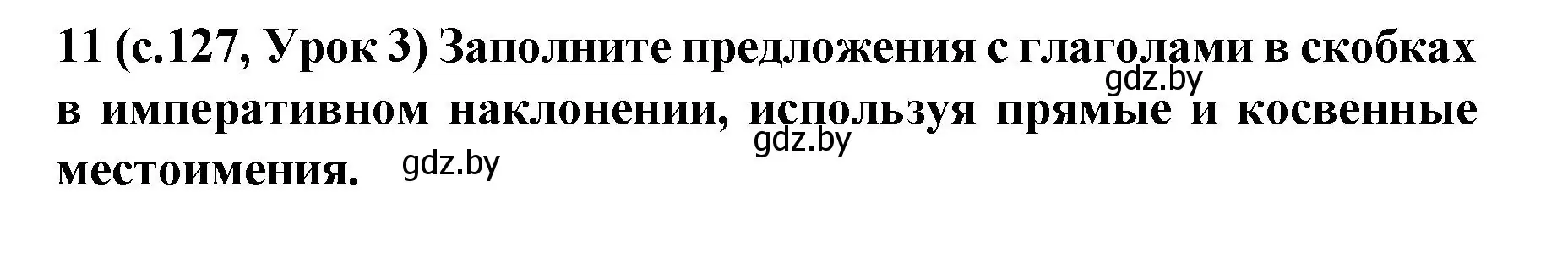 11 (с.127, Урок 3) Заполните предложения с глаголами в скобках в императивном наклонении, используя прямые и косвенные местоимения.

gdz.by
gdz.by
gdz.by